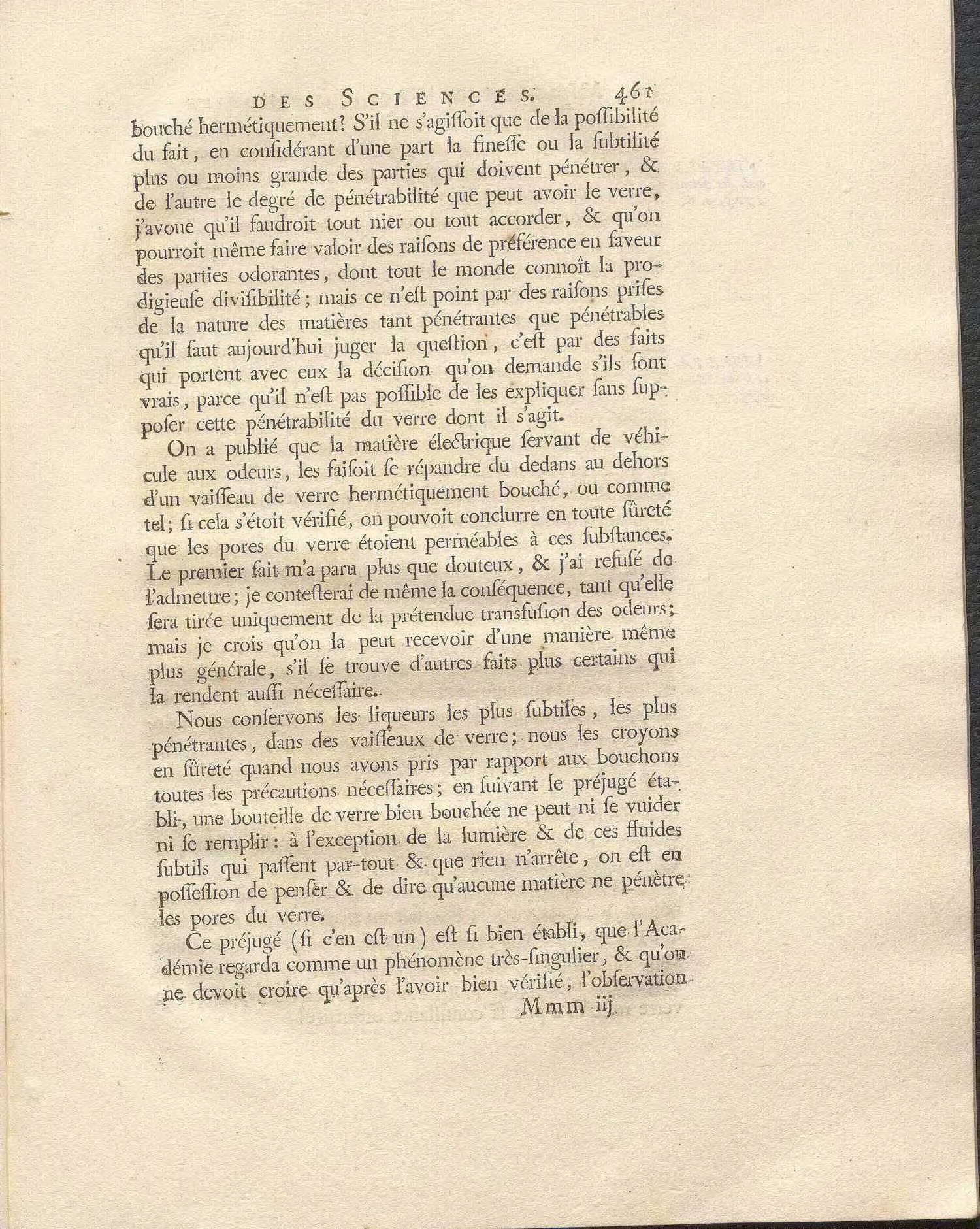 DES SCIENCES. 461

bouché hermétiquement? S'il ne s'agissoit que de la possibilité du fait, en considérant d'une part la finesse ou la subtilité plus ou moins grande des parties qui doivent pénétrer, & de l'autre le degré de pénétrabilité que peut avoir le verre, j'avoue qu'il faudroit tout nier ou tout accorder, & qu'on pourroit même faire valoir des raisons de préférence en faveur des parties odorantes, dont tout le monde connoît la prodigieuse divisibilité; mais ce n'est point par des raisons prises de la nature des matières tant pénétrantes que pénétrables qu'il faut aujourd'hui juger la question, c'est par des faits qui portent avec eux la décision qu'on demande s'ils sont vrais, parce qu'il n'est pas possible de les expliquer sans supposer cette pénétrabilité du verre dont il s'agit.

On a publié que la matière électrique servant de véhicule aux odeurs, les faisoit se répandre du dedans au dehors d'un vaisseau de verre hermétiquement bouché, ou comme tel; si cela s'étoit vérifié, on pouvoit conclurre en toute sûreté que les pores du verre étoient perméables à ces substances. Le premier fait m'a paru plus que douteux, & j'ai refusé de l'admettre; je contesterai de même la conséquence, tant qu'elle sera tirée uniquement de la prétendue transfusion des odeurs; mais je crois qu'on la peut recevoir d'une manière même plus générale, s'il se trouve d'autres faits plus certains qui la rendent aussi nécessaire.

Nous conservons les liqueurs les plus subtiles, les plus pénétrantes, dans des vaisseaux de verre; nous les croyons en sûreté quand nous avons pris par rapport aux bouchons toutes les précautions nécessaires; en suivant le préjugé établi, une bouteille de verre bien bouchée ne peut ni se vuider ni se remplir: à l'exception de la lumière & de ces fluides subtils qui passent par-tout & que rien n'arrête, on est en possession de penser & de dire qu'aucune matière ne pénètre les pores du verre.

Ce préjugé (si c'en est un) est si bien établi, que l'Académie regarda comme un phénomène très-singulier, & qu'on ne devoit croire qu'après l'avoir bien vérifié, l'observation

Mmm iij